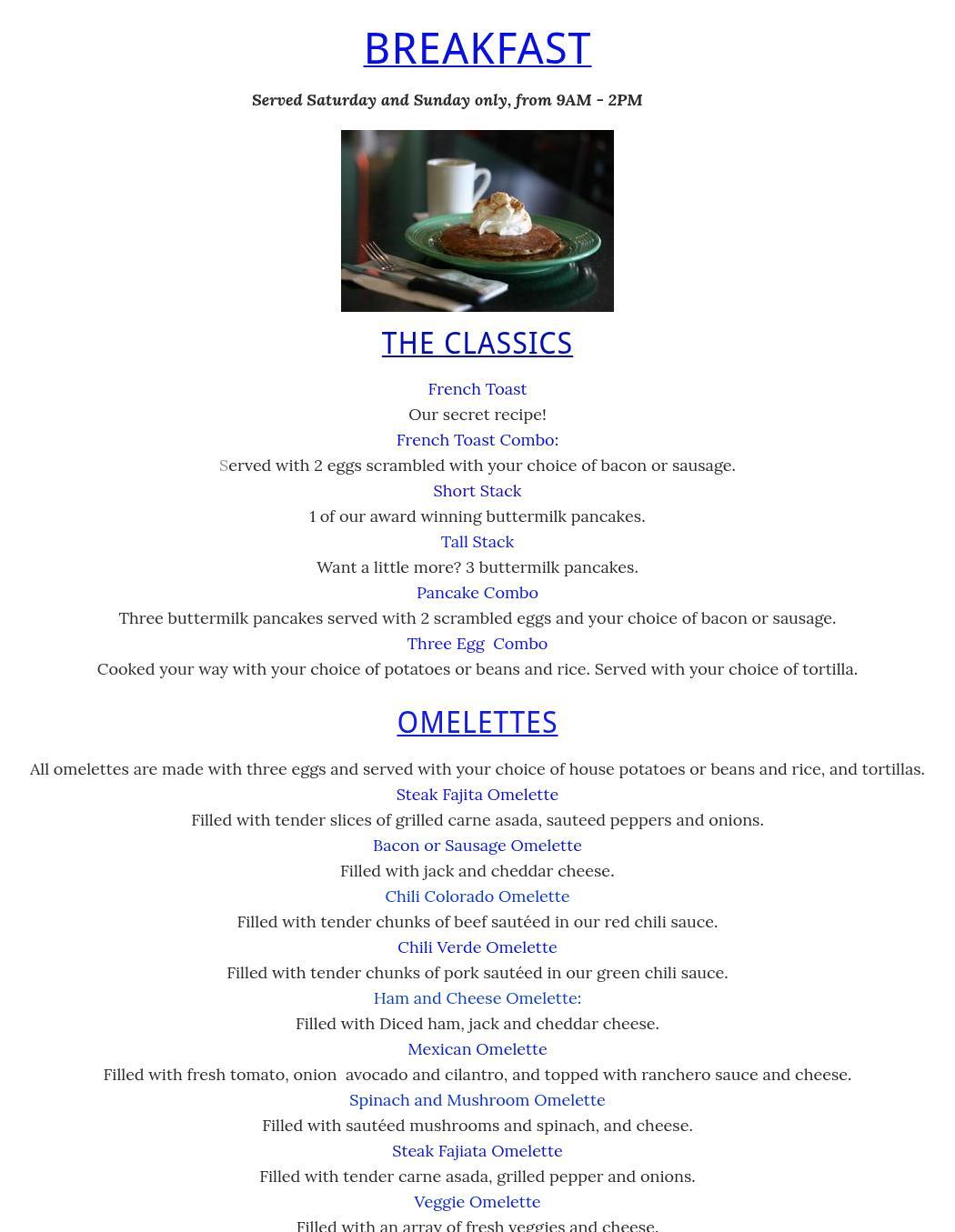 BREAKFAST

Served Saturday and Sunday only, from 9AM - 2PM

THE CLASSICS

French Toast
Our secret recipe!
French Toast Combo:
Served with 2 eggs scrambled with your choice of bacon or sausage.
Short Stack
1 of our award winning buttermilk pancakes.
Tall Stack
Want a little more? 3 buttermilk pancakes.
Pancake Combo
Three buttermilk pancakes served with 2 scrambled eggs and your choice of bacon or sausage.
Three Egg Combo
Cooked your way with your choice of potatoes or beans and rice. Served with your choice of tortilla.

OMELETTES

All omelettes are made with three eggs and served with your choice of house potatoes or beans and rice, and tortillas.
Steak Fajita Omelette
Filled with tender slices of grilled carne asada, sauteed peppers and onions.
Bacon or Sausage Omelette
Filled with jack and cheddar cheese.
Chili Colorado Omelette
Filled with tender chunks of beef sautéed in our red chili sauce.
Chili Verde Omelette
Filled with tender chunks of pork sautéed in our green chili sauce.
Ham and Cheese Omelette:
Filled with Diced ham, jack and cheddar cheese.
Mexican Omelette
Filled with fresh tomato, onion avocado and cilantro, and topped with ranchero sauce and cheese.
Spinach and Mushroom Omelette
Filled with sautéed mushrooms and spinach, and cheese.
Steak Fajiata Omelette
Filled with tender carne asada, grilled pepper and onions.
Veggie Omelette
Filled with an array of fresh veggies and cheese.